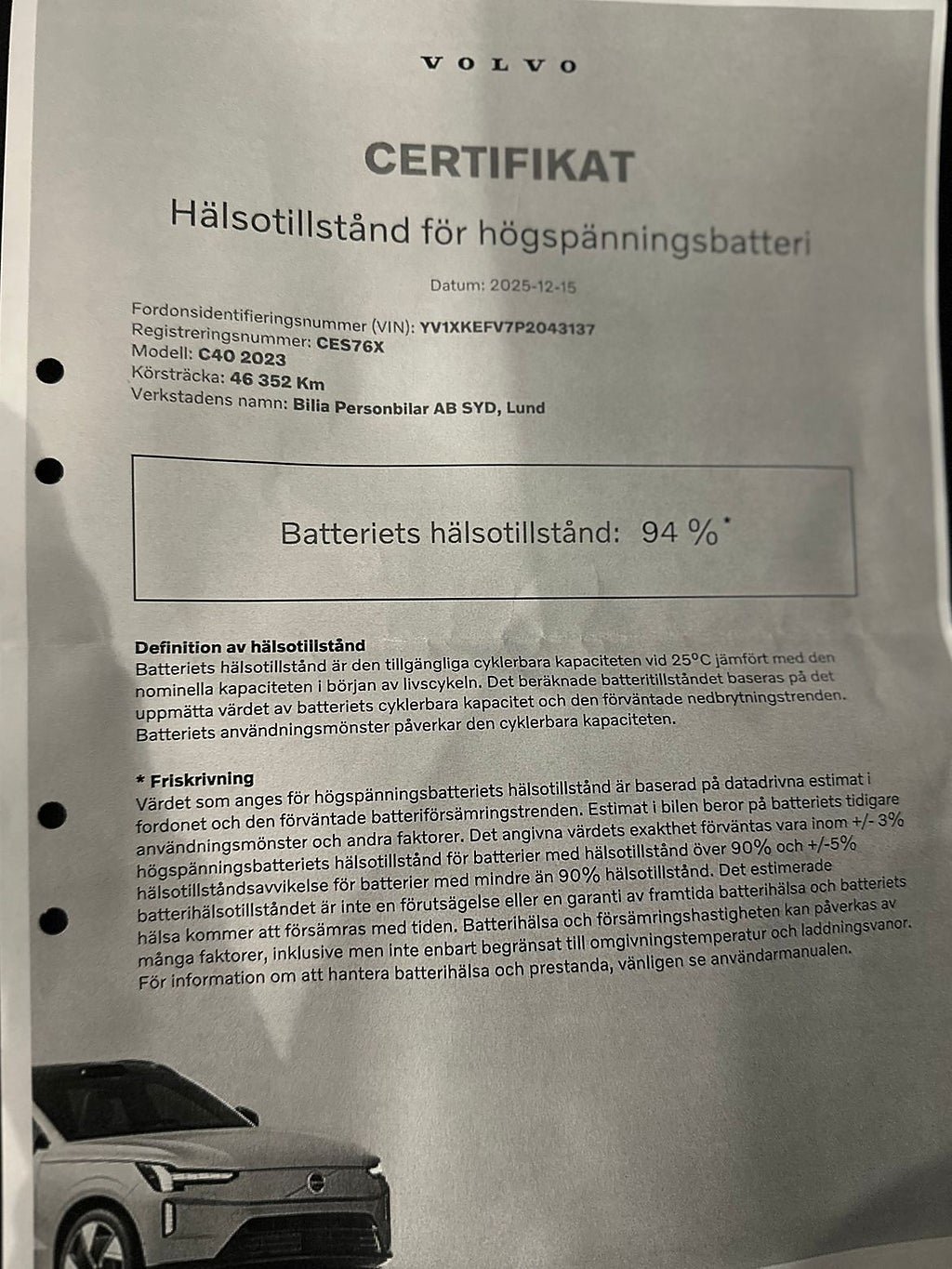 VOLVO

CERTIFIKAT

Hälsotillstånd för högspänningsbatteri

Datum: 2025-12-15

Fordonsidentifieringsnummer (VIN): YV1XKEFV7P2043137
Registreringsnummer: CES76X
Modell: C40 2023
Körsträcka: 46 352 Km
Verkstadens namn: Bilia Personbilar AB SYD, Lund

Batteriets hälsotillstånd: 94 %*

Definition av hälsotillstånd
Batteriets hälsotillstånd är den tillgängliga cyklerbara kapaciteten vid 25°C jämfört med den nominella kapaciteten i början av livscykeln. Det beräknade batteritillståndet baseras på det uppmätta värdet av batteriets cyklerbara kapacitet och den förväntade nedbrytningstrenden. Batteriets användningsmönster påverkar den cyklerbara kapaciteten.

* Friskrivning
Värdet som anges för högspänningsbatteriets hälsotillstånd är baserad på datadrivna estimat i fordonet och den förväntade batteriförsämringstrenden. Estimat i bilen beror på batteriets tidigare användningsmönster och andra faktorer. Det angivna värdets exakthet förväntas vara inom +/- 3% högspänningsbatteriets hälsotillstånd för batterier med hälsotillstånd över 90% och +/-5% hälsotillståndsavvikelse för batterier med mindre än 90% hälsotillstånd. Det estimerade batterihälsotillståndet är inte en förutsägelse eller en garanti av framtida batterihälsa och batteriets hälsa kommer att försämras med tiden. Batterihälsa och försämringshastigheten kan påverkas av många faktorer, inklusive men inte enbart begränsat till omgivningstemperatur och laddningsvanor. För information om att hantera batterihälsa och prestanda, vänligen se användarmanualen.